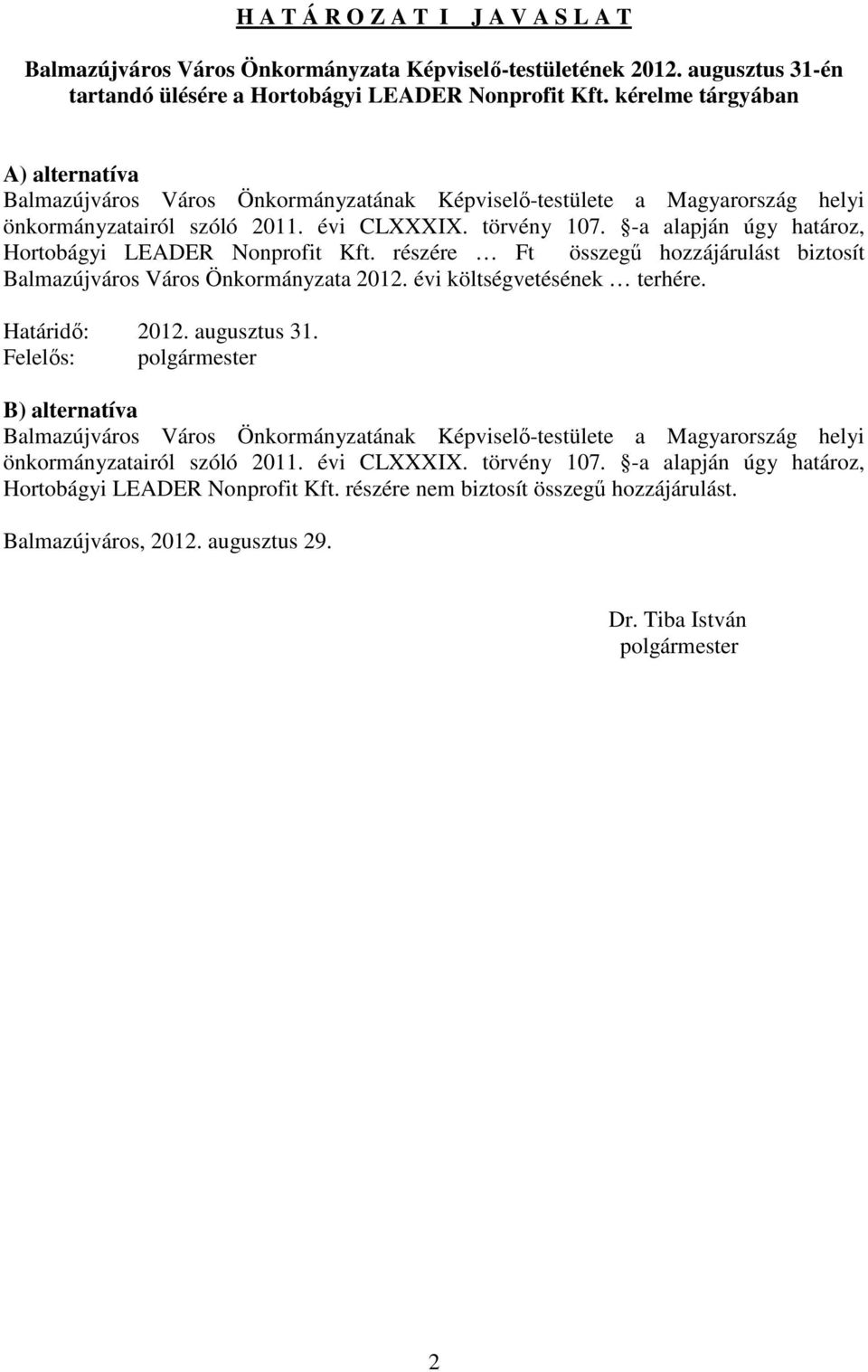 H A T Á R O Z A T I   J A V A S L A T

Balmazújváros Város Önkormányzata Képviselő-testületének 2012. augusztus 31-én tartandó ülésére a Hortobágyi LEADER Nonprofit Kft. kérelme tárgyában

A) alternatíva
Balmazújváros Város Önkormányzatának Képviselő-testülete a Magyarország helyi önkormányzatairól szóló 2011. évi CLXXXIX. törvény 107. §-a alapján úgy határoz, Hortobágyi LEADER Nonprofit Kft. részére … Ft összegű hozzájárulást biztosít Balmazújváros Város Önkormányzata 2012. évi költségvetésének … terhére.

Határidő: 2012. augusztus 31.
Felelős: polgármester

B) alternatíva
Balmazújváros Város Önkormányzatának Képviselő-testülete a Magyarország helyi önkormányzatairól szóló 2011. évi CLXXXIX. törvény 107. §-a alapján úgy határoz, Hortobágyi LEADER Nonprofit Kft. részére nem biztosít összegű hozzájárulást.

Balmazújváros, 2012. augusztus 29.

Dr. Tiba István
polgármester

2